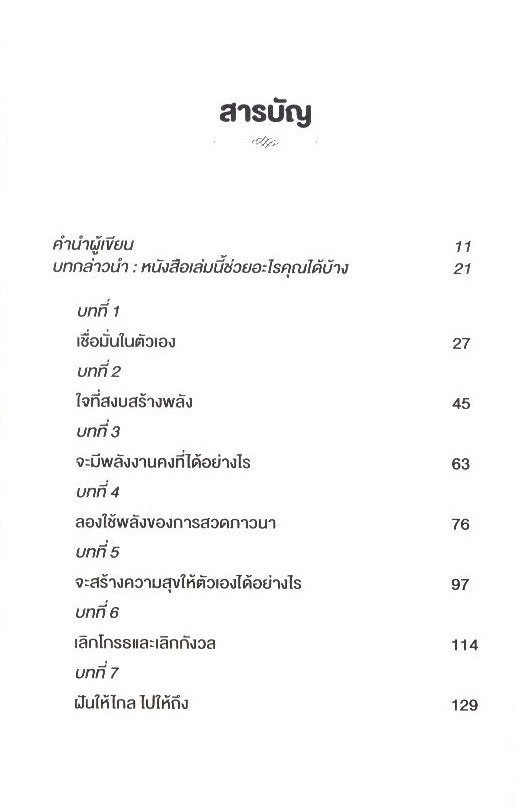 สารบัญ

คำนำผู้เขียน 11
บทกล่าวนำ : หนังสือเล่มนี้ช่วยอะไรคุณได้บ้าง 21

บทที่ 1
เชื่อมั่นในตัวเอง 27
บทที่ 2
ใจที่สงบสร้างพลัง 45
บทที่ 3
จะมีพลังงานคงที่ได้อย่างไร 63
บทที่ 4
ลองใช้พลังของการสวดภาวนา 76
บทที่ 5
จะสร้างความสุขให้ตัวเองได้อย่างไร 97
บทที่ 6
เลิกโกรธและเลิกกังวล 114
บทที่ 7
ฝันให้ไกล ไปให้ถึง 129